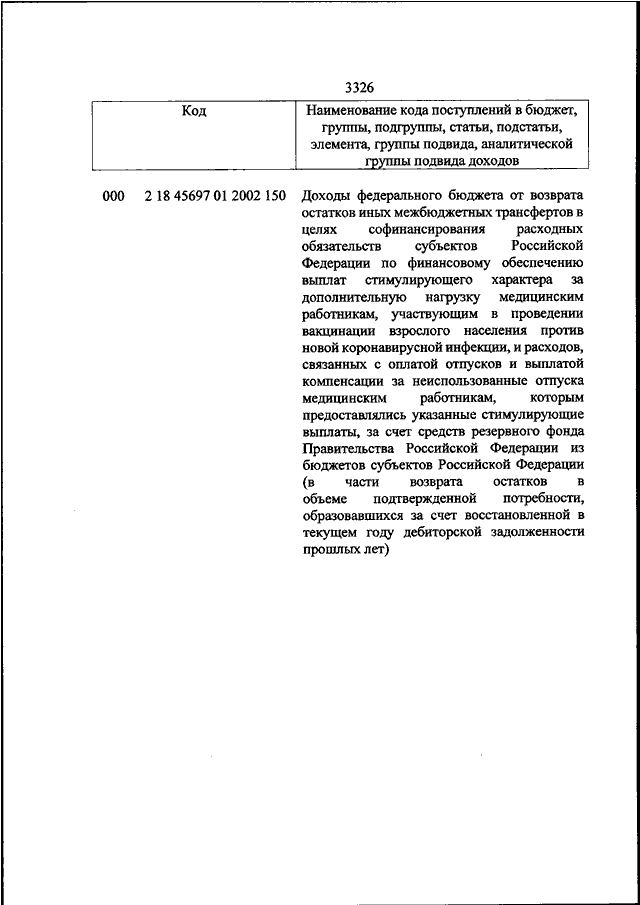 3326

| Код | Наименование кода поступлений в бюджет, группы, подгруппы, статьи, подстатьи, элемента, группы подвида, аналитической группы подвида доходов |
|---|---|
| 000 2 18 45697 01 2002 150 | Доходы федерального бюджета от возврата остатков иных межбюджетных трансфертов в целях софинансирования расходных обязательств субъектов Российской Федерации по финансовому обеспечению выплат стимулирующего характера за дополнительную нагрузку медицинским работникам, участвующим в проведении вакцинации взрослого населения против новой коронавирусной инфекции, и расходов, связанных с оплатой отпусков и выплатой компенсации за неиспользованные отпуска медицинским работникам, которым предоставлялись указанные стимулирующие выплаты, за счет средств резервного фонда Правительства Российской Федерации из бюджетов субъектов Российской Федерации (в части возврата остатков в объеме подтвержденной потребности, образовавшихся за счет восстановленной в текущем году дебиторской задолженности прошлых лет) |